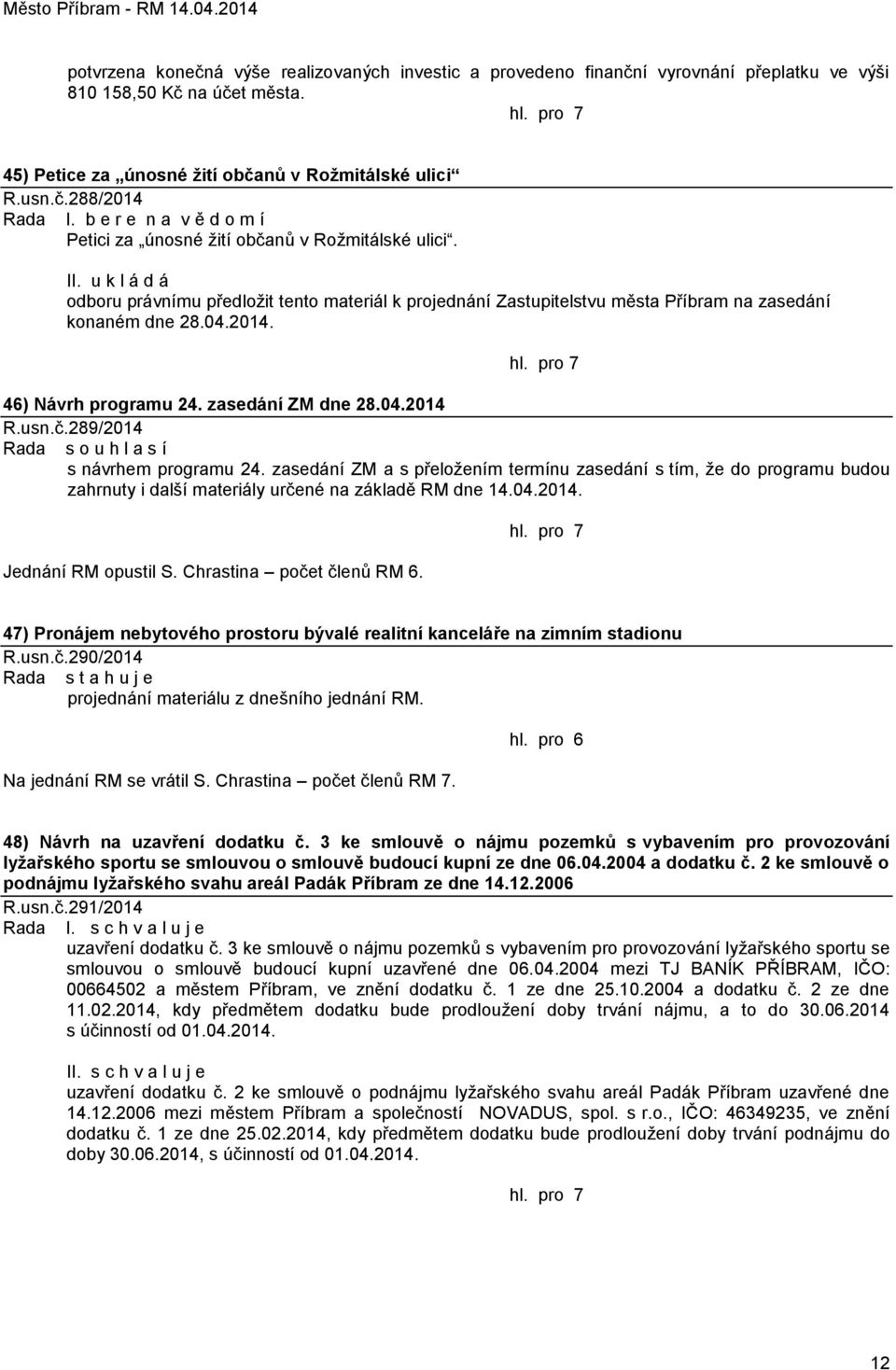 Město Příbram - RM 14.04.2014

potvrzena konečná výše realizovaných investic a provedeno finanční vyrovnání přeplatku ve výši 810 158,50 Kč na účet města.

hl. pro 7

45) Petice za „únosné žití občanů v Rožmitálské ulici“
R.usn.č.288/2014
Rada I. b e r e n a v ě d o m í
Petici za „únosné žití občanů v Rožmitálské ulici“.

II. u k l á d á
odboru právnímu předložit tento materiál k projednání Zastupitelstvu města Příbram na zasedání konaném dne 28.04.2014.

hl. pro 7

46) Návrh programu 24. zasedání ZM dne 28.04.2014
R.usn.č.289/2014
Rada s o u h l a s í
s návrhem programu 24. zasedání ZM a s přeložením termínu zasedání s tím, že do programu budou zahrnuty i další materiály určené na základě RM dne 14.04.2014.

hl. pro 7

Jednání RM opustil S. Chrastina – počet členů RM 6.

47) Pronájem nebytového prostoru bývalé realitní kanceláře na zimním stadionu
R.usn.č.290/2014
Rada s t a h u j e
projednání materiálu z dnešního jednání RM.

hl. pro 6

Na jednání RM se vrátil S. Chrastina – počet členů RM 7.

48) Návrh na uzavření dodatku č. 3 ke smlouvě o nájmu pozemků s vybavením pro provozování lyžařského sportu se smlouvou o smlouvě budoucí kupní ze dne 06.04.2004 a dodatku č. 2 ke smlouvě o podnájmu lyžařského svahu areál Padák Příbram ze dne 14.12.2006
R.usn.č.291/2014
Rada I. s c h v a l u j e
uzavření dodatku č. 3 ke smlouvě o nájmu pozemků s vybavením pro provozování lyžařského sportu se smlouvou o smlouvě budoucí kupní uzavřené dne 06.04.2004 mezi TJ BANÍK PŘÍBRAM, IČO: 00664502 a městem Příbram, ve znění dodatku č. 1 ze dne 25.10.2004 a dodatku č. 2 ze dne 11.02.2014, kdy předmětem dodatku bude prodloužení doby trvání nájmu, a to do 30.06.2014 s účinností od 01.04.2014.

II. s c h v a l u j e
uzavření dodatku č. 2 ke smlouvě o podnájmu lyžařského svahu areál Padák Příbram uzavřené dne 14.12.2006 mezi městem Příbram a společností NOVADUS, spol. s r.o., IČO: 46349235, ve znění dodatku č. 1 ze dne 25.02.2014, kdy předmětem dodatku bude prodloužení doby trvání podnájmu do doby 30.06.2014, s účinností od 01.04.2014.

hl. pro 7

12